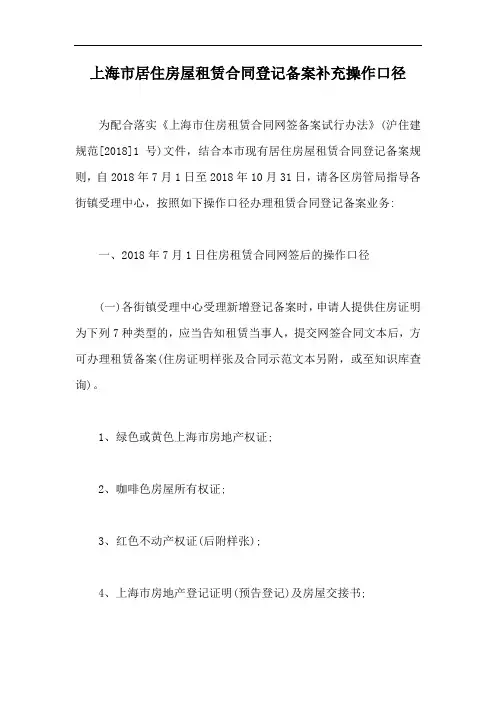 上海市居住房屋租赁合同登记备案补充操作口径

为配合落实《上海市住房租赁合同网签备案试行办法》(沪住建规范[2018]1 号)文件，结合本市现有居住房屋租赁合同登记备案规则，自 2018 年 7 月 1 日至 2018 年 10 月 31 日，请各区房管局指导各街镇受理中心，按照如下操作口径办理租赁合同登记备案业务：

一、2018 年 7 月 1 日住房租赁合同网签后的操作口径

(一)各街镇受理中心受理新增登记备案时，申请人提供住房证明为下列 7 种类型的，应当告知租赁当事人，提交网签合同文本后，方可办理租赁备案(住房证明样张及合同示范文本另附，或至知识库查询)。

1、绿色或黄色上海市房地产权证；

2、咖啡色房屋所有权证；

3、红色不动产权证(后附样张)；

4、上海市房地产登记证明(预告登记)及房屋交接书；